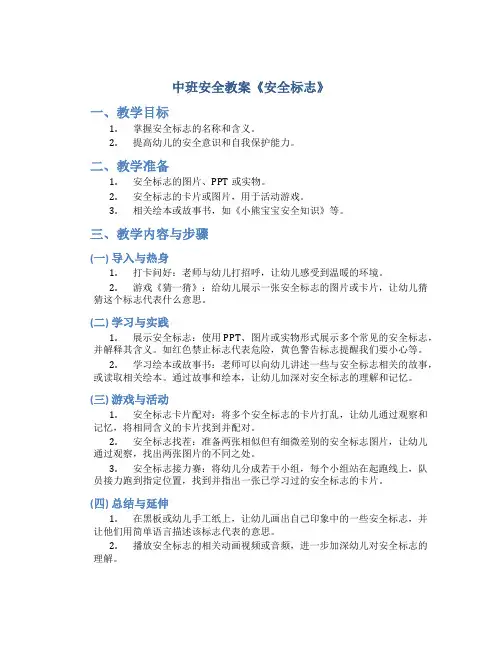 中班安全教案《安全标志》

一、教学目标

1. 掌握安全标志的名称和含义。
2. 提高幼儿的安全意识和自我保护能力。

二、教学准备

1. 安全标志的图片、PPT 或实物。
2. 安全标志的卡片或图片，用于活动游戏。
3. 相关绘本或故事书，如《小熊宝宝安全知识》等。

三、教学内容与步骤

(一) 导入与热身

1. 打卡问好：老师与幼儿打招呼，让幼儿感受到温暖的环境。
2. 游戏《猜一猜》：给幼儿展示一张安全标志的图片或卡片，让幼儿猜猜这个标志代表什么意思。

(二) 学习与实践

1. 展示安全标志：使用 PPT、图片或实物形式展示多个常见的安全标志，并解释其含义。如红色禁止标志代表危险，黄色警告标志提醒我们要小心等。
2. 学习绘本或故事书：老师可以向幼儿讲述一些与安全标志相关的故事，或读取相关绘本。通过故事和绘本，让幼儿加深对安全标志的理解和记忆。

(三) 游戏与活动

1. 安全标志卡片配对：将多个安全标志的卡片打乱，让幼儿通过观察和记忆，将相同含义的卡片找到并配对。
2. 安全标志找茬：准备两张相似但有细微差别的安全标志图片，让幼儿通过观察，找出两张图片的不同之处。
3. 安全标志接力赛：将幼儿分成若干小组，每个小组站在起跑线上，队员接力跑到指定位置，找到并指出一张已学习过的安全标志的卡片。

(四) 总结与延伸

1. 在黑板或幼儿手工纸上，让幼儿画出自己印象中的一些安全标志，并让他们用简单语言描述该标志代表的意思。
2. 播放安全标志的相关动画视频或音频，进一步加深幼儿对安全标志的理解。